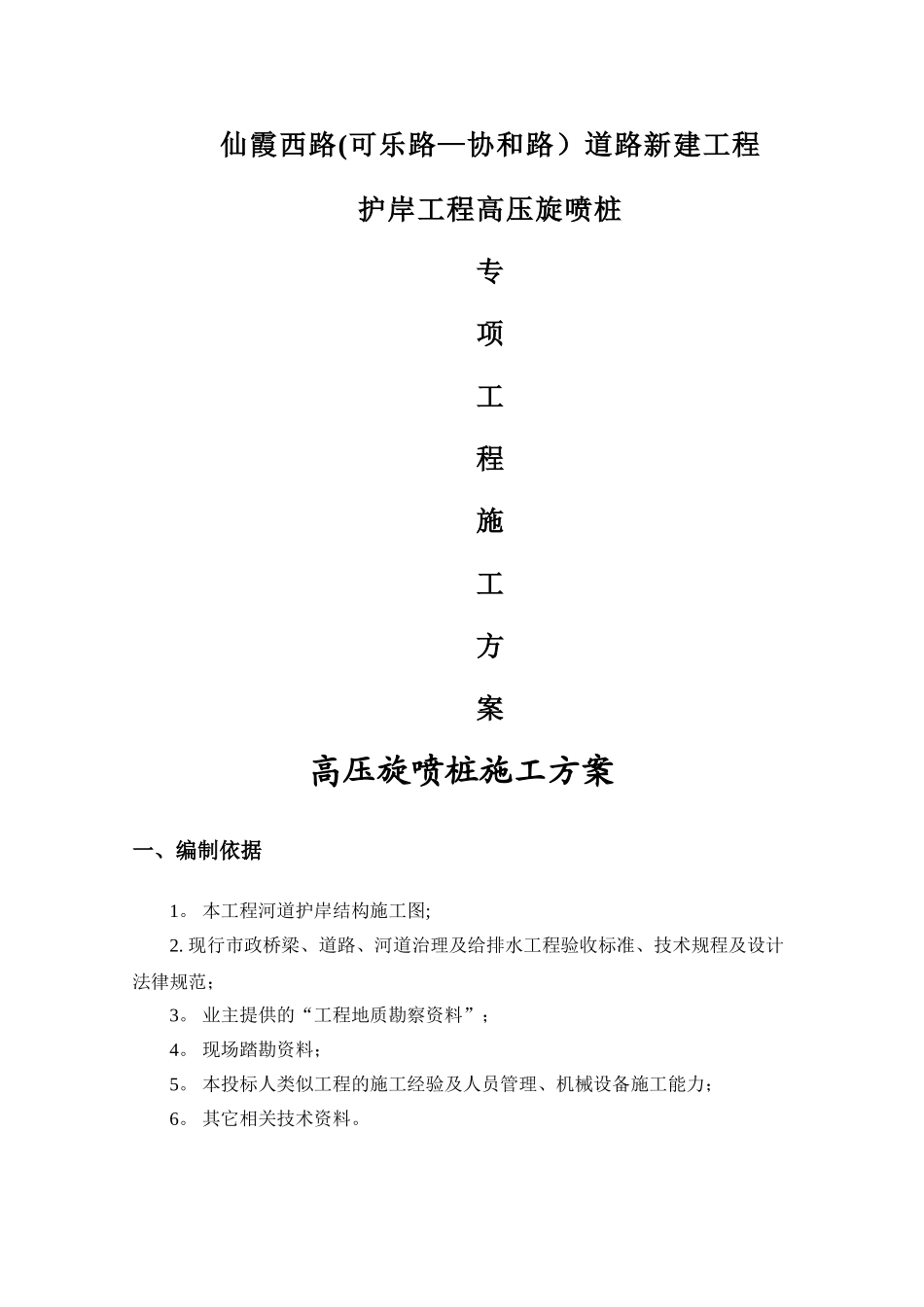 仙霞西路(可乐路—协和路）道路新建工程

护岸工程高压旋喷桩

专

项

工

程

施

工

方

案

高压旋喷桩施工方案

一、编制依据

1。 本工程河道护岸结构施工图;

2. 现行市政桥梁、道路、河道治理及给排水工程验收标准、技术规程及设计法律规范；

3。 业主提供的“工程地质勘察资料”；

4。 现场踏勘资料；

5。 本投标人类似工程的施工经验及人员管理、机械设备施工能力；

6。 其它相关技术资料。